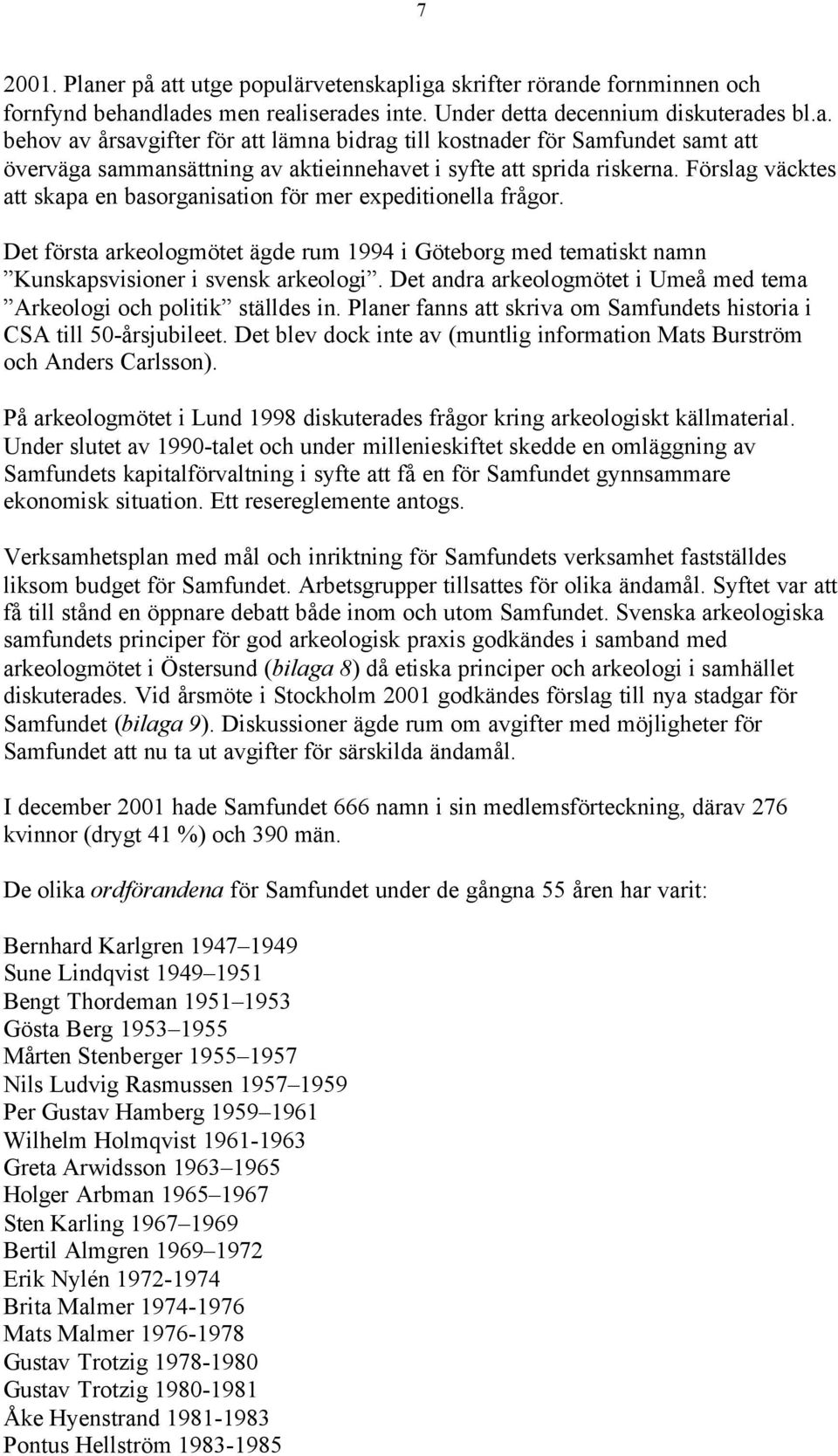 7

2001. Planer på att utge populärvetenskapliga skrifter rörande fornminnen och fornfynd behandlades men realiserades inte. Under detta decennium diskuterades bl.a. behov av årsavgifter för att lämna bidrag till kostnader för Samfundet samt att överväga sammansättning av aktieinnehavet i syfte att sprida riskerna. Förslag väcktes att skapa en basorganisation för mer expeditionella frågor.

Det första arkeologmötet ägde rum 1994 i Göteborg med tematiskt namn ”Kunskapsvisioner i svensk arkeologi”. Det andra arkeologmötet i Umeå med tema ”Arkeologi och politik” ställdes in. Planer fanns att skriva om Samfundets historia i CSA till 50-årsjubileet. Det blev dock inte av (muntlig information Mats Burström och Anders Carlsson).

På arkeologmötet i Lund 1998 diskuterades frågor kring arkeologiskt källmaterial. Under slutet av 1990-talet och under millenieskiftet skedde en omläggning av Samfundets kapitalförvaltning i syfte att få en för Samfundet gynnsammare ekonomisk situation. Ett resereglemente antogs.

Verksamhetsplan med mål och inriktning för Samfundets verksamhet fastställdes liksom budget för Samfundet. Arbetsgrupper tillsattes för olika ändamål. Syftet var att få till stånd en öppnare debatt både inom och utom Samfundet. Svenska arkeologiska samfundets principer för god arkeologisk praxis godkändes i samband med arkeologmötet i Östersund (bilaga 8) då etiska principer och arkeologi i samhället diskuterades. Vid årsmöte i Stockholm 2001 godkändes förslag till nya stadgar för Samfundet (bilaga 9). Diskussioner ägde rum om avgifter med möjligheter för Samfundet att nu ta ut avgifter för särskilda ändamål.

I december 2001 hade Samfundet 666 namn i sin medlemsförteckning, därav 276 kvinnor (drygt 41 %) och 390 män.

De olika ordförandena för Samfundet under de gångna 55 åren har varit:

Bernhard Karlgren 1947–1949
Sune Lindqvist 1949–1951
Bengt Thordeman 1951–1953
Gösta Berg 1953–1955
Mårten Stenberger 1955–1957
Nils Ludvig Rasmussen 1957–1959
Per Gustav Hamberg 1959–1961
Wilhelm Holmqvist 1961-1963
Greta Arwidsson 1963–1965
Holger Arbman 1965–1967
Sten Karling 1967–1969
Bertil Almgren 1969–1972
Erik Nylén 1972-1974
Brita Malmer 1974-1976
Mats Malmer 1976-1978
Gustav Trotzig 1978-1980
Gustav Trotzig 1980-1981
Åke Hyenstrand 1981-1983
Pontus Hellström 1983-1985